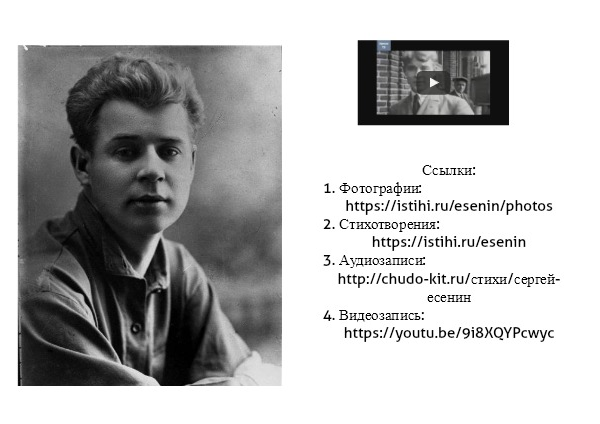 Ссылки:
1. Фотографии:
https://istihi.ru/esenin/photos
2. Стихотворения:
https://istihi.ru/esenin
3. Аудиозаписи:
http://chudo-kit.ru/стихи/сергей-есенин
4. Видеозапись:
https://youtu.be/9i8XQYPcwyc